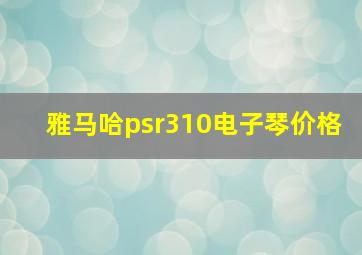 雅马哈psr310电子琴价格